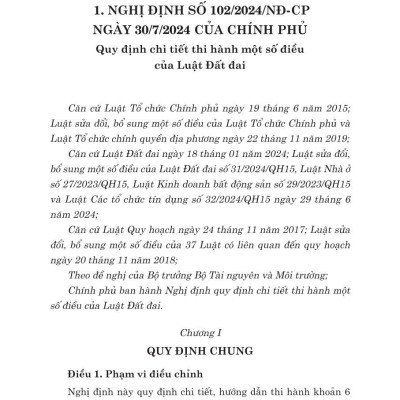 1. NGHỊ ĐỊNH SỐ 102/2024/NĐ-CP
NGÀY 30/7/2024 CỦA CHÍNH PHỦ
Quy định chi tiết thi hành một số điều của Luật Đất đai

Căn cứ Luật Tổ chức Chính phủ ngày 19 tháng 6 năm 2015; Luật sửa đổi, bổ sung một số điều của Luật Tổ chức Chính phủ và Luật Tổ chức chính quyền địa phương ngày 22 tháng 11 năm 2019;

Căn cứ Luật Đất đai ngày 18 tháng 01 năm 2024; Luật sửa đổi, bổ sung một số điều của Luật Đất đai số 31/2024/QH15, Luật Nhà ở số 27/2023/QH15, Luật Kinh doanh bất động sản số 29/2023/QH15 và Luật Các tổ chức tín dụng số 32/2024/QH15 ngày 29 tháng 6 năm 2024;

Căn cứ Luật Quy hoạch ngày 24 tháng 11 năm 2017; Luật sửa đổi, bổ sung một số điều của 37 Luật có liên quan đến quy hoạch ngày 20 tháng 11 năm 2018;

Theo đề nghị của Bộ trưởng Bộ Tài nguyên và Môi trường;

Chính phủ ban hành Nghị định quy định chi tiết thi hành một số điều của Luật Đất đai.

Chương I
QUY ĐỊNH CHUNG

Điều 1. Phạm vi điều chỉnh

Nghị định này quy định chi tiết, hướng dẫn thi hành khoản 6